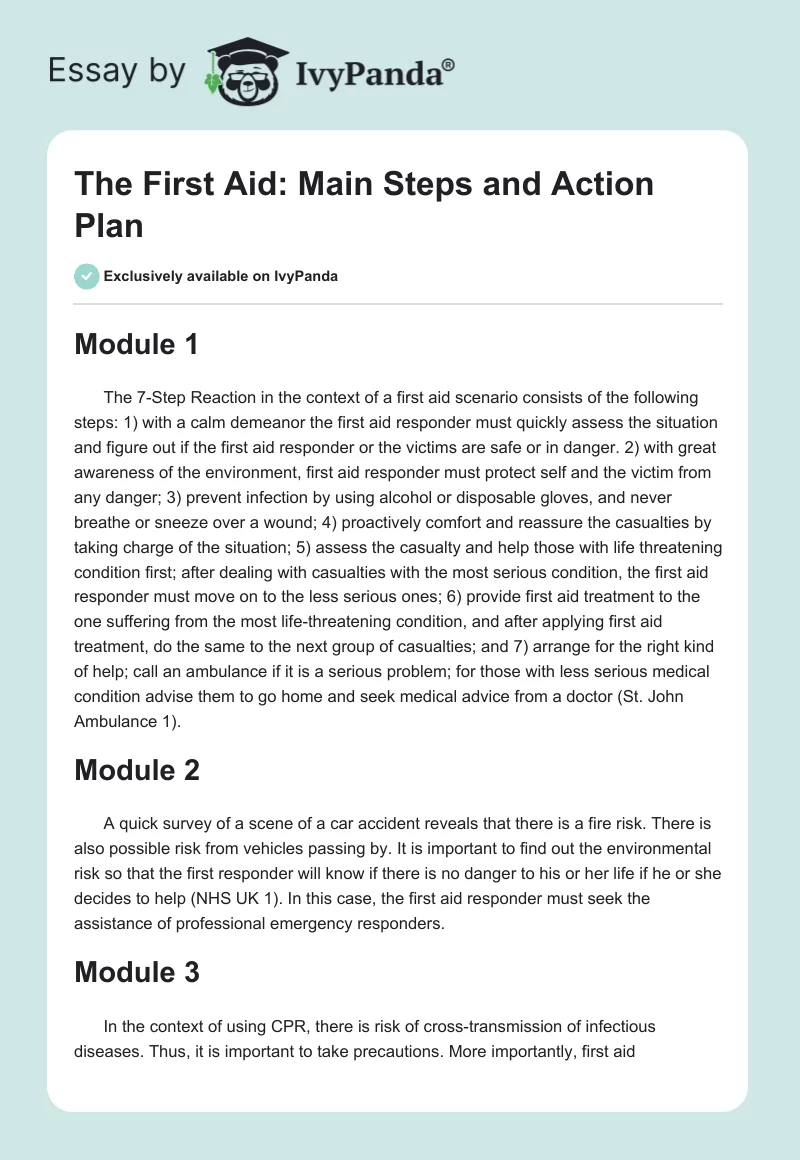 Essay by IvyPanda®

The First Aid: Main Steps and Action Plan

Exclusively available on IvyPanda

Module 1

The 7-Step Reaction in the context of a first aid scenario consists of the following steps: 1) with a calm demeanor the first aid responder must quickly assess the situation and figure out if the first aid responder or the victims are safe or in danger. 2) with great awareness of the environment, first aid responder must protect self and the victim from any danger; 3) prevent infection by using alcohol or disposable gloves, and never breathe or sneeze over a wound; 4) proactively comfort and reassure the casualties by taking charge of the situation; 5) assess the casualty and help those with life threatening condition first; after dealing with casualties with the most serious condition, the first aid responder must move on to the less serious ones; 6) provide first aid treatment to the one suffering from the most life-threatening condition, and after applying first aid treatment, do the same to the next group of casualties; and 7) arrange for the right kind of help; call an ambulance if it is a serious problem; for those with less serious medical condition advise them to go home and seek medical advice from a doctor (St. John Ambulance 1).

Module 2

A quick survey of a scene of a car accident reveals that there is a fire risk. There is also possible risk from vehicles passing by. It is important to find out the environmental risk so that the first responder will know if there is no danger to his or her life if he or she decides to help (NHS UK 1). In this case, the first aid responder must seek the assistance of professional emergency responders.

Module 3

In the context of using CPR, there is risk of cross-transmission of infectious diseases. Thus, it is important to take precautions. More importantly, first aid